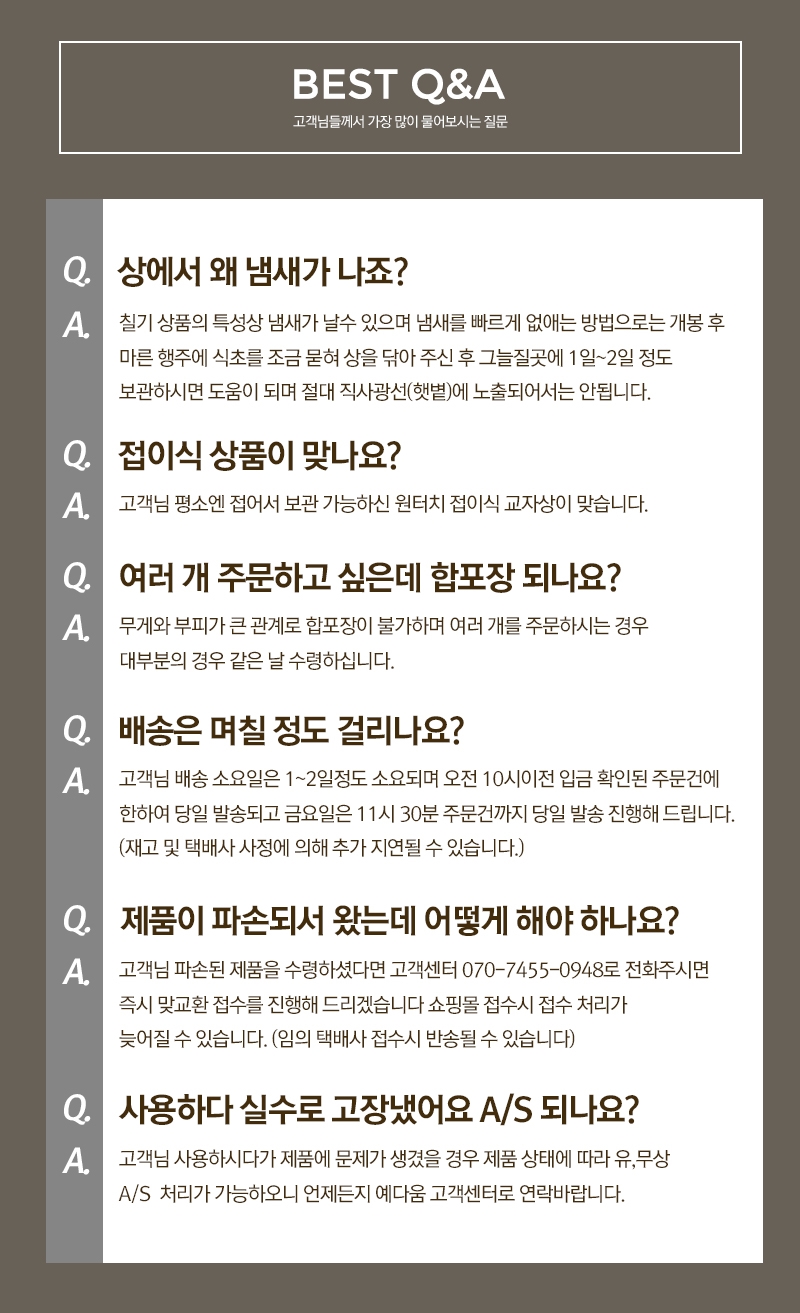 BEST Q&A
고객님들께서 가장 많이 물어보시는 질문

Q. 상에서 왜 냄새가 나죠?
A. 칠기 상품의 특성상 냄새가 날수 있으며 냄새를 빠르게 없애는 방법으로는 개봉 후 마른 행주에 식초를 조금 묻혀 상을 닦아 주신 후 그늘질곳에 1일~2일 정도 보관하시면 도움이 되며 절대 직사광선(햇볕)에 노출되어서는 안됩니다.

Q. 접이식 상품이 맞나요?
A. 고객님 평소엔 접어서 보관 가능하신 원터치 접이식 교자상이 맞습니다.

Q. 여러 개 주문하고 싶은데 합포장 되나요?
A. 무게와 부피가 큰 관계로 합포장이 불가하며 여러 개를 주문하시는 경우 대부분의 경우 같은 날 수령하십니다.

Q. 배송은 며칠 정도 걸리나요?
A. 고객님 배송 소요일은 1~2일정도 소요되며 오전 10시이전 입금 확인된 주문건에 한하여 당일 발송되고 금요일은 11시 30분 주문건까지 당일 발송 진행해 드립니다. (재고 및 택배사 사정에 의해 추가 지연될 수 있습니다.)

Q. 제품이 파손되서 왔는데 어떻게 해야 하나요?
A. 고객님 파손된 제품을 수령하셨다면 고객센터 070-7455-0948로 전화주시면 즉시 맞교환 접수를 진행해 드리겠습니다 쇼핑몰 접수시 접수 처리가 늦어질 수 있습니다. (임의 택배사 접수시 반송될 수 있습니다)

Q. 사용하다 실수로 고장냈어요 A/S 되나요?
A. 고객님 사용하시다가 제품에 문제가 생겼을 경우 제품 상태에 따라 유,무상 A/S 처리가 가능하오니 언제든지 예다움 고객센터로 연락바랍니다.